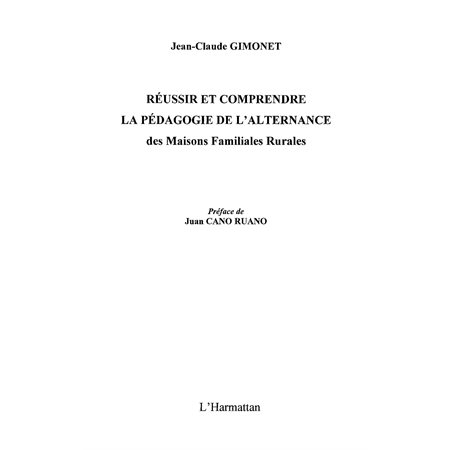 Jean-Claude GIMONET

RÉUSSIR ET COMPRENDRE
LA PÉDAGOGIE DE L'ALTERNANCE
des Maisons Familiales Rurales

Préface de
Juan CANO RUANO

L'Harmattan